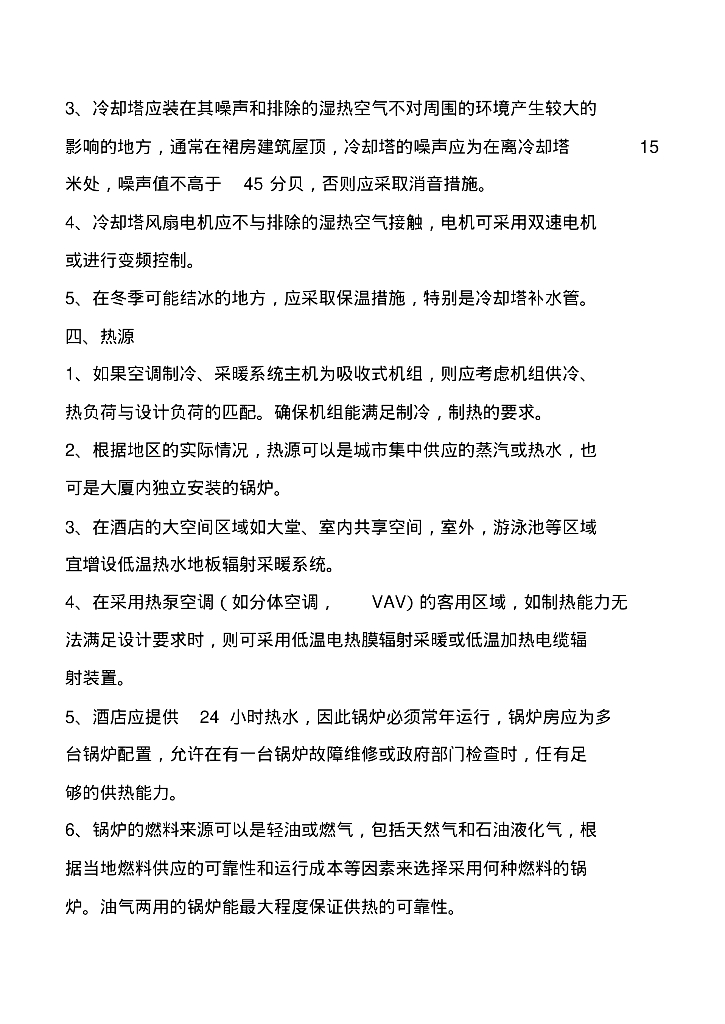 3、冷却塔应装在其噪声和排除的湿热空气不对周围的环境产生较大的影响的地方，通常在裙房建筑屋顶，冷却塔的噪声应为在离冷却塔 15 米处，噪声值不高于 45 分贝，否则应采取消音措施。

4、冷却塔风扇电机应不与排除的湿热空气接触，电机可采用双速电机或进行变频控制。

5、在冬季可能结冰的地方，应采取保温措施，特别是冷却塔补水管。

四、热源

1、如果空调制冷、采暖系统主机为吸收式机组，则应考虑机组供冷、热负荷与设计负荷的匹配。确保机组能满足制冷，制热的要求。

2、根据地区的实际情况，热源可以是城市集中供应的蒸汽或热水，也可是大厦内独立安装的锅炉。

3、在酒店的大空间区域如大堂、室内共享空间，室外，游泳池等区域宜增设低温热水地板辐射采暖系统。

4、在采用热泵空调（如分体空调， VAV）的客用区域，如制热能力无法满足设计要求时，则可采用低温电热膜辐射采暖或低温加热电缆辐射装置。

5、酒店应提供 24 小时热水，因此锅炉必须常年运行，锅炉房应为多台锅炉配置，允许在有一台锅炉故障维修或政府部门检查时，任有足够的供热能力。

6、锅炉的燃料来源可以是轻油或燃气，包括天然气和石油液化气，根据当地燃料供应的可靠性和运行成本等因素来选择采用何种燃料的锅炉。油气两用的锅炉能最大程度保证供热的可靠性。